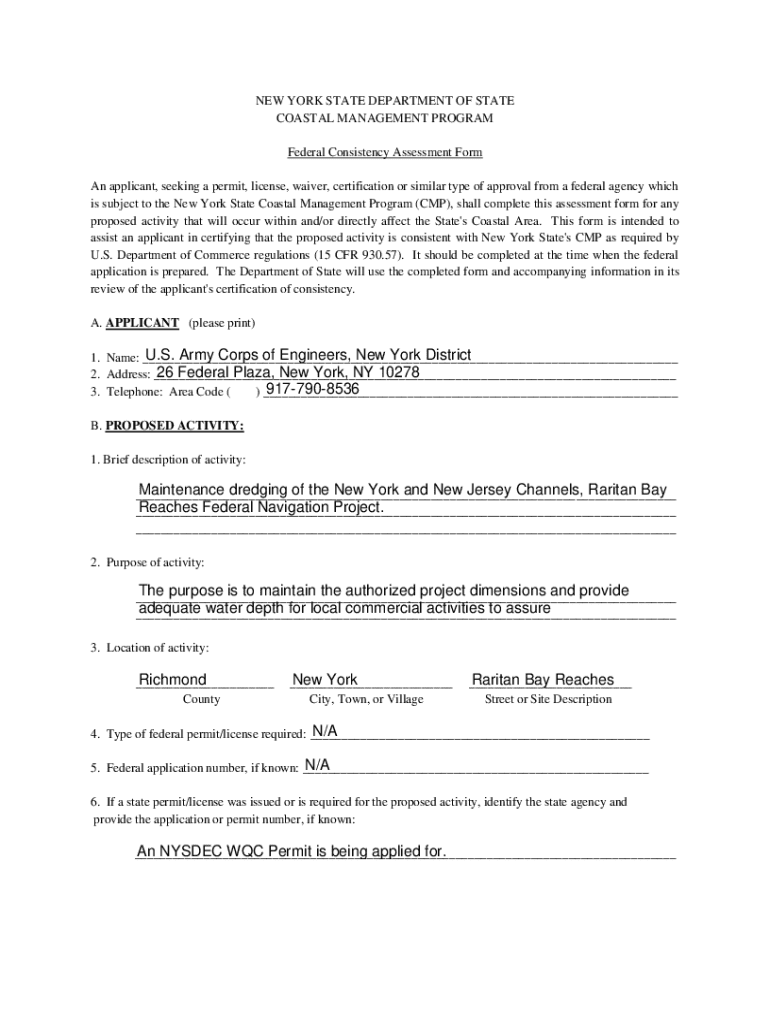 NEW YORK STATE DEPARTMENT OF STATE
COASTAL MANAGEMENT PROGRAM

Federal Consistency Assessment Form

An applicant, seeking a permit, license, waiver, certification or similar type of approval from a federal agency which is subject to the New York State Coastal Management Program (CMP), shall complete this assessment form for any proposed activity that will occur within and/or directly affect the State's Coastal Area. This form is intended to assist an applicant in certifying that the proposed activity is consistent with New York State's CMP as required by U.S. Department of Commerce regulations (15 CFR 930.57). It should be completed at the time when the federal application is prepared. The Department of State will use the completed form and accompanying information in its review of the applicant's certification of consistency.

A. APPLICANT (please print)

1. Name: U.S. Army Corps of Engineers, New York District
2. Address: 26 Federal Plaza, New York, NY 10278
3. Telephone: Area Code ( ) 917-790-8536

B. PROPOSED ACTIVITY:

1. Brief description of activity:

Maintenance dredging of the New York and New Jersey Channels, Raritan Bay Reaches Federal Navigation Project.

2. Purpose of activity:

The purpose is to maintain the authorized project dimensions and provide adequate water depth for local commercial activities to assure

3. Location of activity:

Richmond
County

New York
City, Town, or Village

Raritan Bay Reaches
Street or Site Description

4. Type of federal permit/license required: N/A

5. Federal application number, if known: N/A

6. If a state permit/license was issued or is required for the proposed activity, identify the state agency and provide the application or permit number, if known:

An NYSDEC WQC Permit is being applied for.